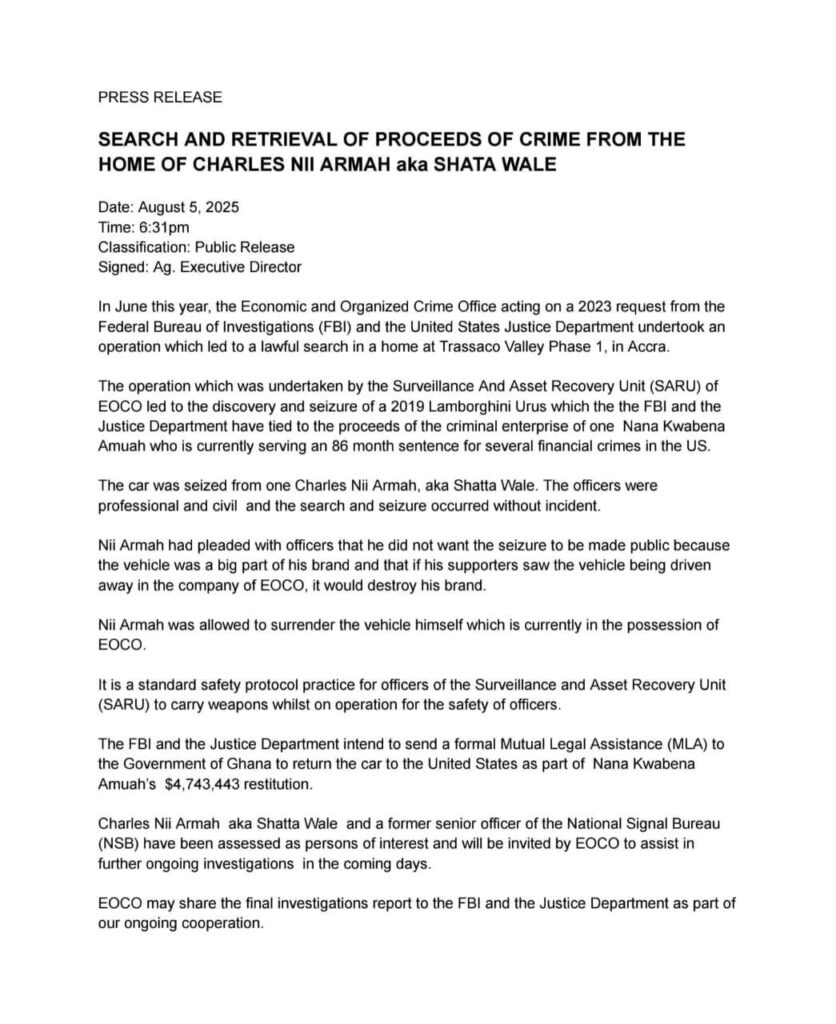 PRESS RELEASE

SEARCH AND RETRIEVAL OF PROCEEDS OF CRIME FROM THE HOME OF CHARLES NII ARMAH aka SHATA WALE

Date: August 5, 2025
Time: 6:31pm
Classification: Public Release
Signed: Ag. Executive Director

In June this year, the Economic and Organized Crime Office acting on a 2023 request from the Federal Bureau of Investigations (FBI) and the United States Justice Department undertook an operation which led to a lawful search in a home at Trassaco Valley Phase 1, in Accra.

The operation which was undertaken by the Surveillance And Asset Recovery Unit (SARU) of EOCO led to the discovery and seizure of a 2019 Lamborghini Urus which the the FBI and the Justice Department have tied to the proceeds of the criminal enterprise of one Nana Kwabena Amuah who is currently serving an 86 month sentence for several financial crimes in the US.

The car was seized from one Charles Nii Armah, aka Shatta Wale. The officers were professional and civil and the search and seizure occurred without incident.

Nii Armah had pleaded with officers that he did not want the seizure to be made public because the vehicle was a big part of his brand and that if his supporters saw the vehicle being driven away in the company of EOCO, it would destroy his brand.

Nii Armah was allowed to surrender the vehicle himself which is currently in the possession of EOCO.

It is a standard safety protocol practice for officers of the Surveillance and Asset Recovery Unit (SARU) to carry weapons whilst on operation for the safety of officers.

The FBI and the Justice Department intend to send a formal Mutual Legal Assistance (MLA) to the Government of Ghana to return the car to the United States as part of Nana Kwabena Amuah's $4,743,443 restitution.

Charles Nii Armah aka Shatta Wale and a former senior officer of the National Signal Bureau (NSB) have been assessed as persons of interest and will be invited by EOCO to assist in further ongoing investigations in the coming days.

EOCO may share the final investigations report to the FBI and the Justice Department as part of our ongoing cooperation.